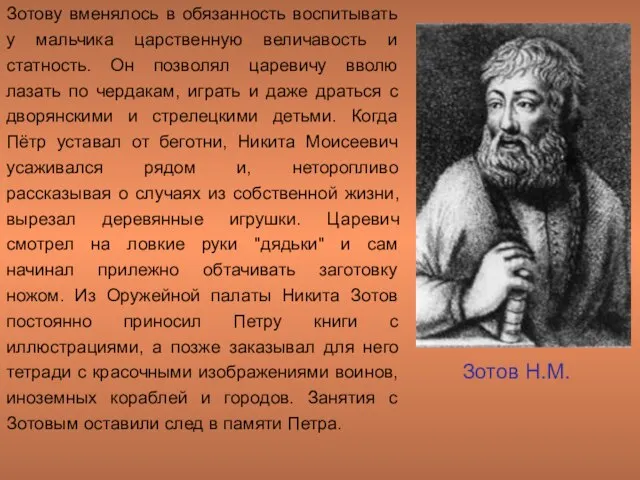 Зотову вменялось в обязанность воспитывать у мальчика царственную величавость и статность. Он позволял царевичу вволю лазать по чердакам, играть и даже драться с дворянскими и стрелецкими детьми. Когда Пётр уставал от беготни, Никита Моисеевич усаживался рядом и, неторопливо рассказывая о случаях из собственной жизни, вырезал деревянные игрушки. Царевич смотрел на ловкие руки "дядьки" и сам начинал прилежно обтачивать заготовку ножом. Из Оружейной палаты Никита Зотов постоянно приносил Петру книги с иллюстрациями, а позже заказывал для него тетради с красочными изображениями воинов, иноземных кораблей и городов. Занятия с Зотовым оставили след в памяти Петра.

Зотов Н.М.